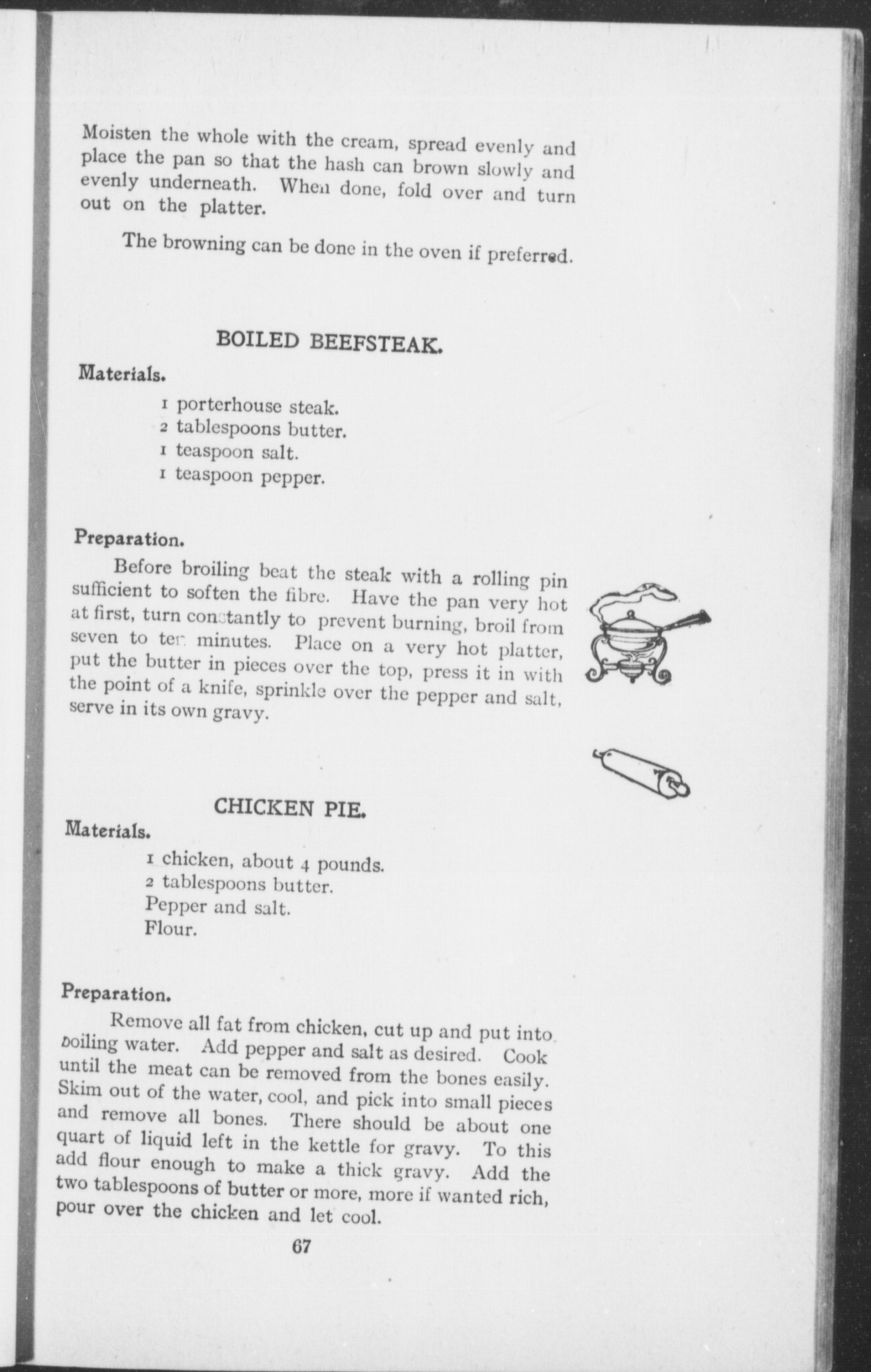 Moisten the whole with the cream, spread evenly and place the pan so that the hash can brown slowly and evenly underneath. When done, fold over and turn out on the platter.

The browning can be done in the oven if preferred.

BOILED BEEFSTEAK.

Materials.

1 porterhouse steak.
2 tablespoons butter.
1 teaspoon salt.
1 teaspoon pepper.

Preparation.

Before broiling beat the steak with a rolling pin sufficient to soften the fibre. Have the pan very hot at first, turn constantly to prevent burning, broil from seven to ten minutes. Place on a very hot platter, put the butter in pieces over the top, press it in with the point of a knife, sprinkle over the pepper and salt, serve in its own gravy.

CHICKEN PIE.

Materials.

1 chicken, about 4 pounds.
2 tablespoons butter.
Pepper and salt.
Flour.

Preparation.

Remove all fat from chicken, cut up and put into boiling water. Add pepper and salt as desired. Cook until the meat can be removed from the bones easily. Skim out of the water, cool, and pick into small pieces and remove all bones. There should be about one quart of liquid left in the kettle for gravy. To this add flour enough to make a thick gravy. Add the two tablespoons of butter or more, more if wanted rich, pour over the chicken and let cool.

67